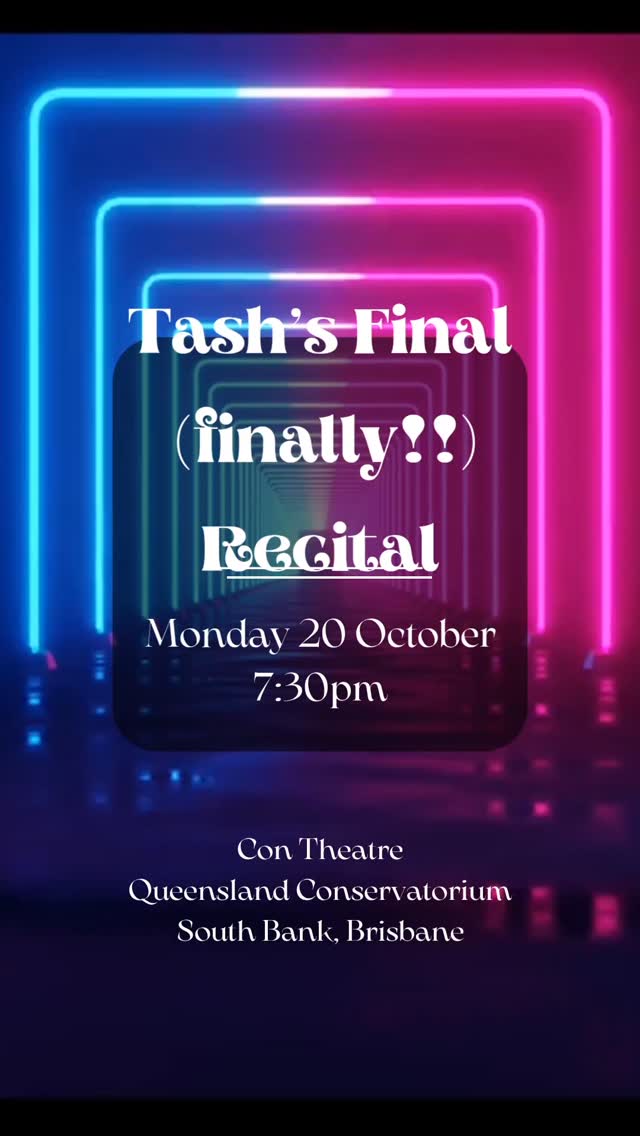 Tash's Final (finally!!) Recital

Monday 20 October
7:30pm

Con Theatre
Queensland Conservatorium
South Bank, Brisbane